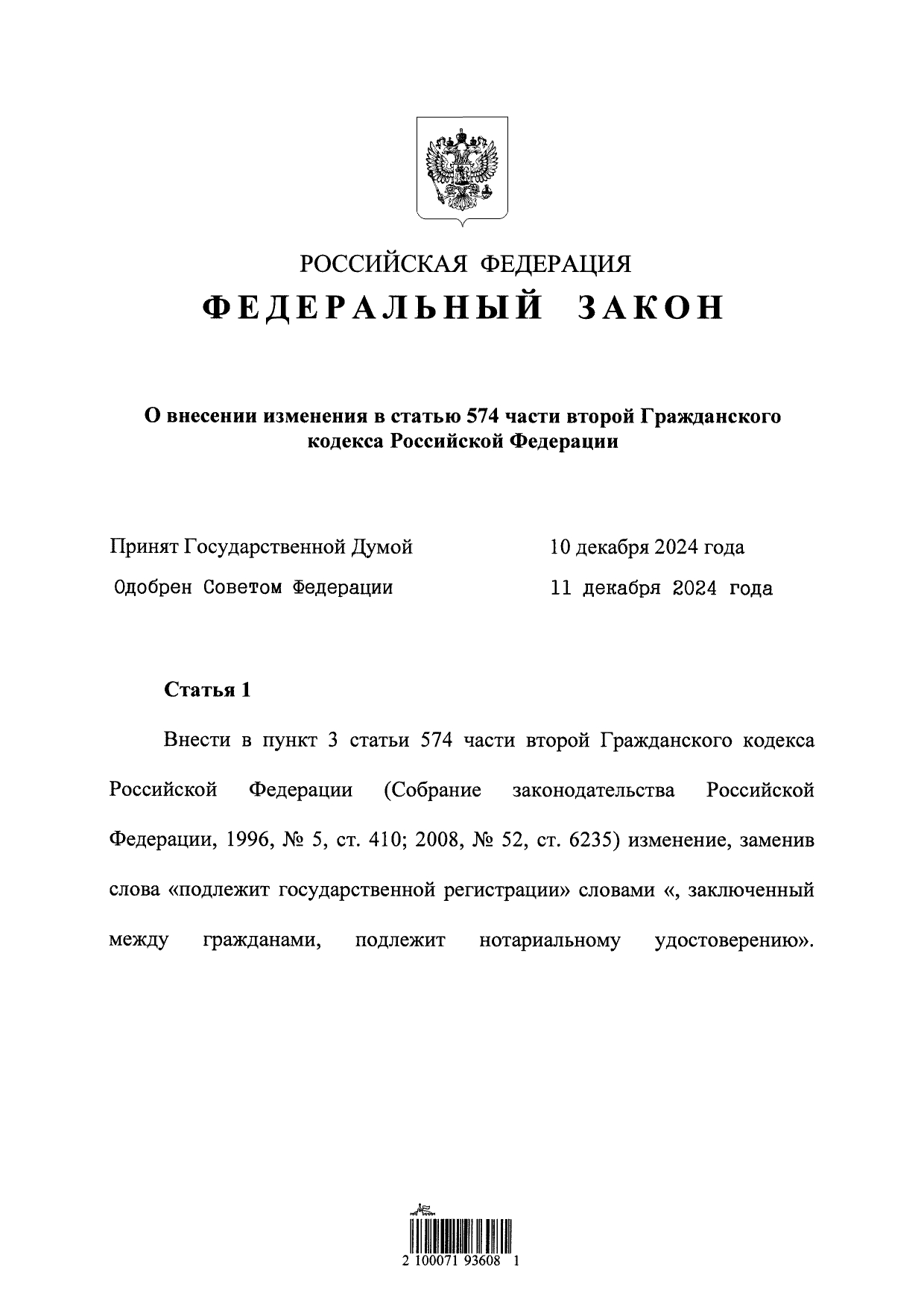 РОССИЙСКАЯ ФЕДЕРАЦИЯ
ФЕДЕРАЛЬНЫЙ ЗАКОН

О внесении изменения в статью 574 части второй Гражданского кодекса Российской Федерации

Принят Государственной Думой 10 декабря 2024 года
Одобрен Советом Федерации 11 декабря 2024 года

Статья 1

Внести в пункт 3 статьи 574 части второй Гражданского кодекса Российской Федерации (Собрание законодательства Российской Федерации, 1996, № 5, ст. 410; 2008, № 52, ст. 6235) изменение, заменив слова «подлежит государственной регистрации» словами «, заключенный между гражданами, подлежит нотариальному удостоверению».

2 100071 93608 1